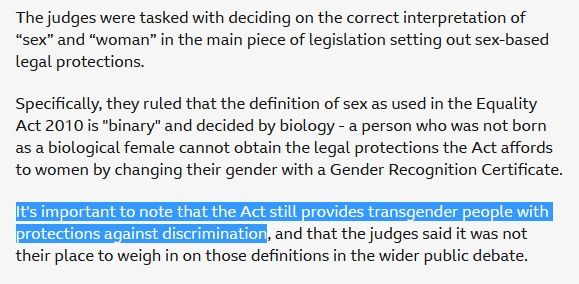 The judges were tasked with deciding on the correct interpretation of “sex” and “woman” in the main piece of legislation setting out sex-based legal protections.

Specifically, they ruled that the definition of sex as used in the Equality Act 2010 is "binary" and decided by biology - a person who was not born as a biological female cannot obtain the legal protections the Act affords to women by changing their gender with a Gender Recognition Certificate.

It's important to note that the Act still provides transgender people with protections against discrimination, and that the judges said it was not their place to weigh in on those definitions in the wider public debate.